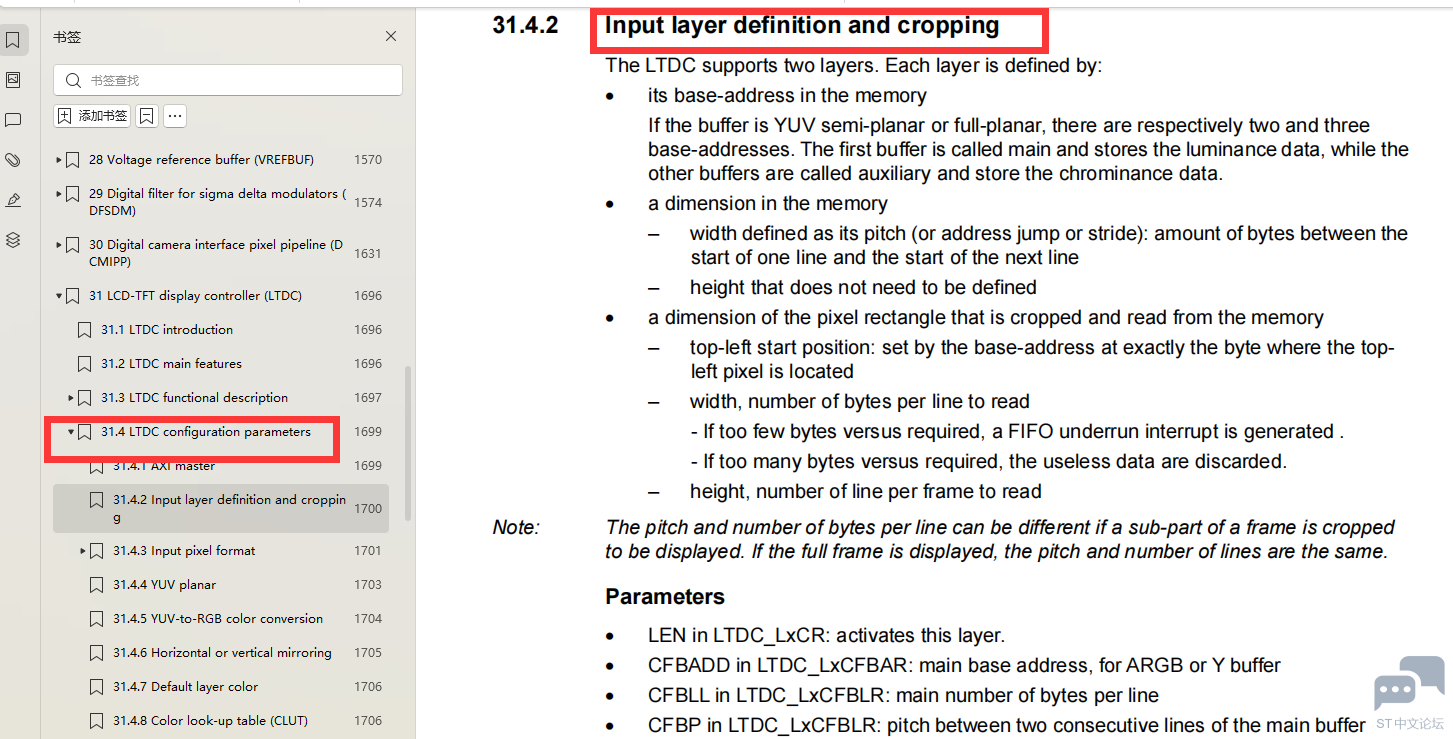 书签

书签查找

添加书签

28 Voltage reference buffer (VREFBUF) 1570
29 Digital filter for sigma delta modulators (DFSDM) 1574
30 Digital camera interface pixel pipeline (DCMIPP) 1631
31 LCD-TFT display controller (LTDC) 1696
31.1 LTDC introduction 1696
31.2 LTDC main features 1696
31.3 LTDC functional description 1697
31.4 LTDC configuration parameters 1699
31.4.1 AXI master 1699
31.4.2 Input layer definition and cropping 1700
31.4.3 Input pixel format 1701
31.4.4 YUV planar 1703
31.4.5 YUV-to-RGB color conversion 1704
31.4.6 Horizontal or vertical mirroring 1705
31.4.7 Default layer color 1706
31.4.8 Color look-up table (CLUT) 1706

31.4.2 Input layer definition and cropping

The LTDC supports two layers. Each layer is defined by:

• its base-address in the memory
If the buffer is YUV semi-planar or full-planar, there are respectively two and three base-addresses. The first buffer is called main and stores the luminance data, while the other buffers are called auxiliary and store the chrominance data.

• a dimension in the memory
– width defined as its pitch (or address jump or stride): amount of bytes between the start of one line and the start of the next line
– height that does not need to be defined

• a dimension of the pixel rectangle that is cropped and read from the memory
– top-left start position: set by the base-address at exactly the byte where the top-left pixel is located
– width, number of bytes per line to read
- If too few bytes versus required, a FIFO underrun interrupt is generated .
- If too many bytes versus required, the useless data are discarded.
– height, number of line per frame to read

Note: The pitch and number of bytes per line can be different if a sub-part of a frame is cropped to be displayed. If the full frame is displayed, the pitch and number of lines are the same.

Parameters

• LEN in LTDC_LxCR: activates this layer.
• CFBADD in LTDC_LxCFBAR: main base address, for ARGB or Y buffer
• CFBLL in LTDC_LxCFBLR: main number of bytes per line
• CFBP in LTDC_LxCFBLR: pitch between two consecutive lines of the main buffer

ST中文论坛